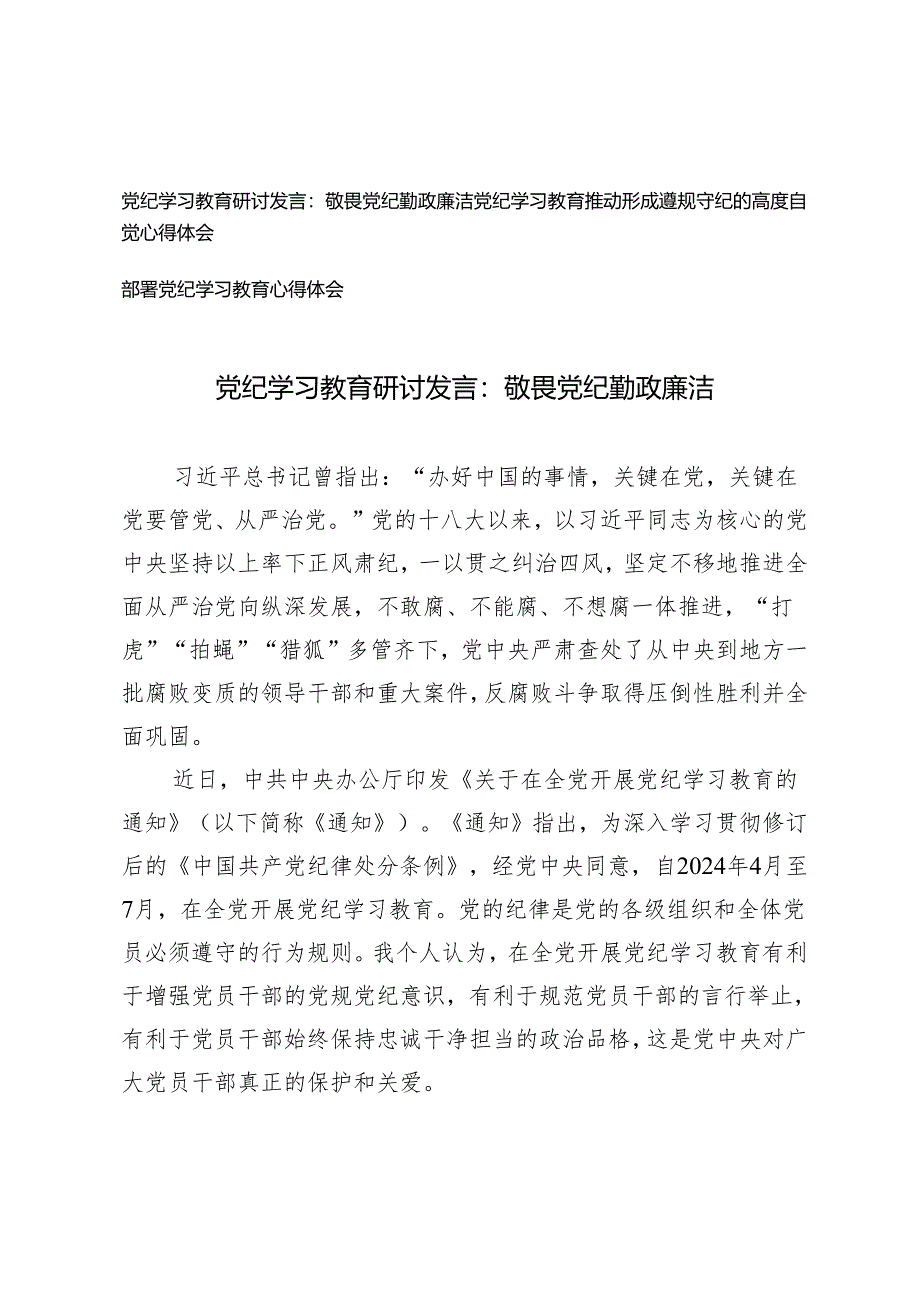 党纪学习教育研讨发言：敬畏党纪勤政廉洁党纪学习教育推动形成遵规守纪的高度自觉心得体会

部署党纪学习教育心得体会

党纪学习教育研讨发言：敬畏党纪勤政廉洁

习近平总书记曾指出：“办好中国的事情，关键在党，关键在党要管党、从严治党。”党的十八大以来，以习近平同志为核心的党中央坚持以上率下正风肃纪，一以贯之纠治四风，坚定不移地推进全面从严治党向纵深发展，不敢腐、不能腐、不想腐一体推进，“打虎”“拍蝇”“猎狐”多管齐下，党中央严肃查处了从中央到地方一批腐败变质的领导干部和重大案件，反腐败斗争取得压倒性胜利并全面巩固。

近日，中共中央办公厅印发《关于在全党开展党纪学习教育的通知》（以下简称《通知》）。《通知》指出，为深入学习贯彻修订后的《中国共产党纪律处分条例》，经党中央同意，自2024年4月至7月，在全党开展党纪学习教育。党的纪律是党的各级组织和全体党员必须遵守的行为规则。我个人认为，在全党开展党纪学习教育有利于增强党员干部的党规党纪意识，有利于规范党员干部的言行举止，有利于党员干部始终保持忠诚干净担当的政治品格，这是党中央对广大党员干部真正的保护和关爱。